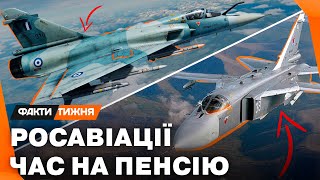 ФАКТИ ТИЖНЯ

РОСАВІАЦІЇ ЧАС НА ПЕНСІЮ